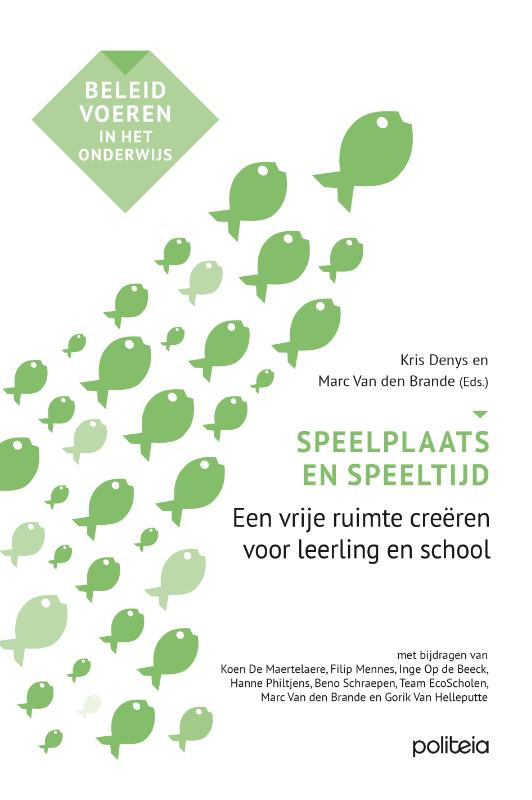 BELEID VOEREN IN HET ONDERWIJS

Kris Denys en
Marc Van den Brande (Eds.)

SPEELPLAATS EN SPEELTIJD

Een vrije ruimte creëren voor leerling en school

met bijdragen van
Koen De Maertelaere, Filip Mennes, Inge Op de Beeck, Hanne Philtjens, Beno Schraepen, Team EcoScholen, Marc Van den Brande en Gorik Van Helleputte

politeia